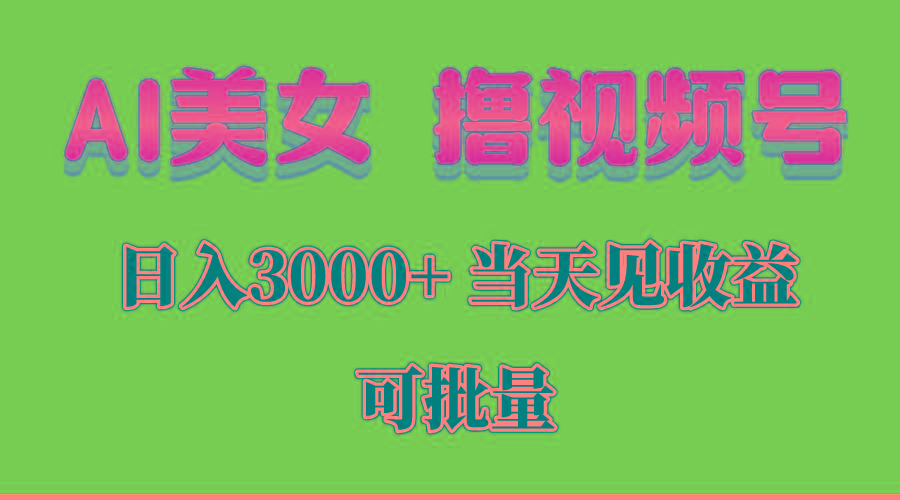 AI美女 撸视频号

日入3000+ 当天见收益

可批量